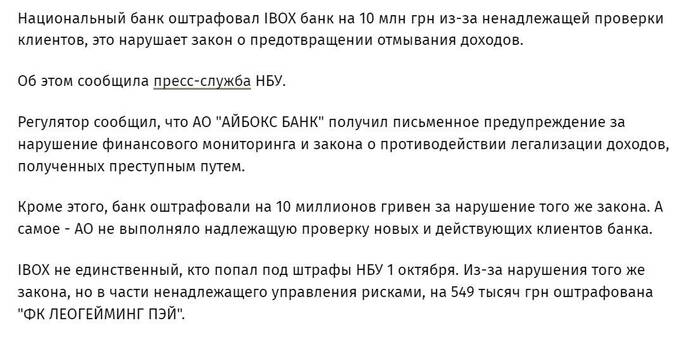 Национальный банк оштрафовал IBOX банк на 10 млн грн из-за ненадлежащей проверки клиентов, это нарушает закон о предотвращении отмывания доходов.

Об этом сообщила пресс-служба НБУ.

Регулятор сообщил, что АО "АЙБОКС БАНК" получил письменное предупреждение за нарушение финансового мониторинга и закона о противодействии легализации доходов, полученных преступным путем.

Кроме этого, банк оштрафовали на 10 миллионов гривен за нарушение того же закона. А самое - АО не выполняло надлежащую проверку новых и действующих клиентов банка.

IBOX не единственный, кто попал под штрафы НБУ 1 октября. Из-за нарушения того же закона, но в части ненадлежащего управления рисками, на 549 тысяч грн оштрафована "ФК ЛЕОГЕЙМИНГ ПЭЙ".